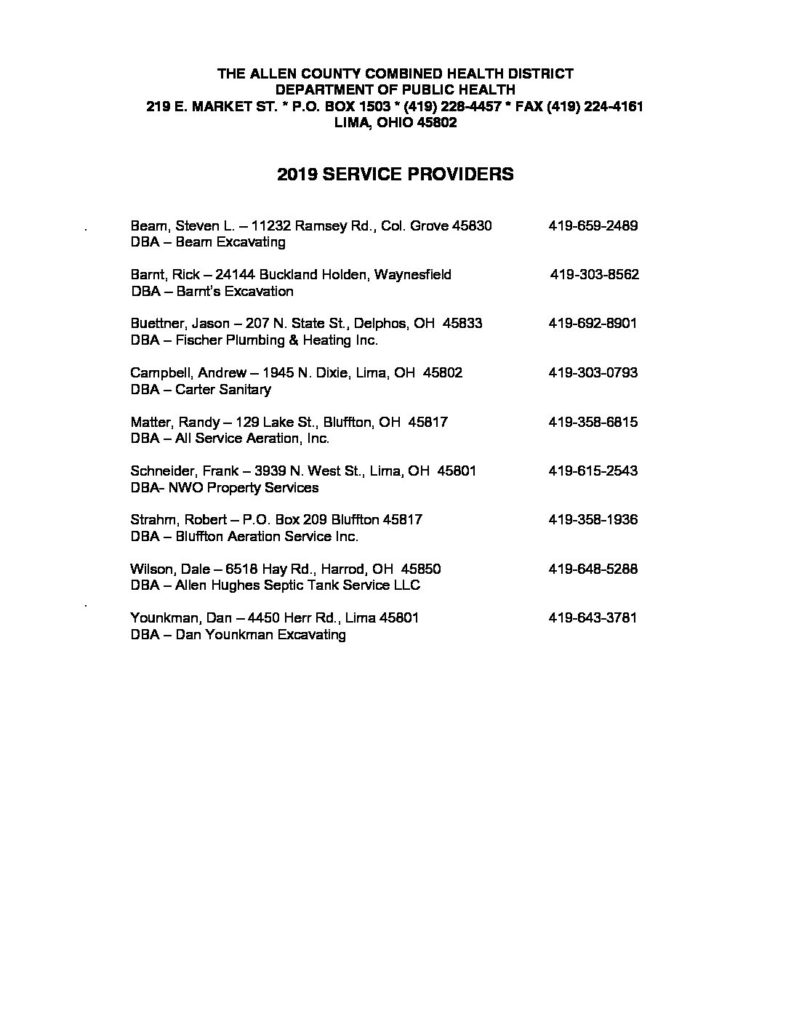 THE ALLEN COUNTY COMBINED HEALTH DISTRICT
DEPARTMENT OF PUBLIC HEALTH
219 E. MARKET ST. * P.O. BOX 1503 * (419) 228-4457 * FAX (419) 224-4161
LIMA, OHIO 45802

2019 SERVICE PROVIDERS

Beam, Steven L. – 11232 Ramsey Rd., Col. Grove 45830 419-659-2489
DBA – Beam Excavating

Barnt, Rick – 24144 Buckland Holden, Waynesfield 419-303-8562
DBA – Barnt's Excavation

Buettner, Jason – 207 N. State St., Delphos, OH 45833 419-692-8901
DBA – Fischer Plumbing & Heating Inc.

Campbell, Andrew – 1945 N. Dixie, Lima, OH 45802 419-303-0793
DBA – Carter Sanitary

Matter, Randy – 129 Lake St., Bluffton, OH 45817 419-358-6815
DBA – All Service Aeration, Inc.

Schneider, Frank – 3939 N. West St., Lima, OH 45801 419-615-2543
DBA- NWO Property Services

Strahm, Robert – P.O. Box 209 Bluffton 45817 419-358-1936
DBA – Bluffton Aeration Service Inc.

Wilson, Dale – 6518 Hay Rd., Harrod, OH 45850 419-648-5288
DBA – Allen Hughes Septic Tank Service LLC

Younkman, Dan – 4450 Herr Rd., Lima 45801 419-643-3781
DBA – Dan Younkman Excavating